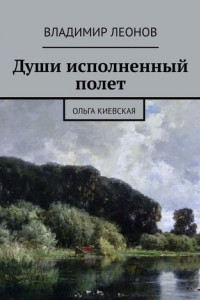 ВЛАДИМИР ЛЕОНОВ

Души исполненный полет

ОЛЬГА КИЕВСКАЯ